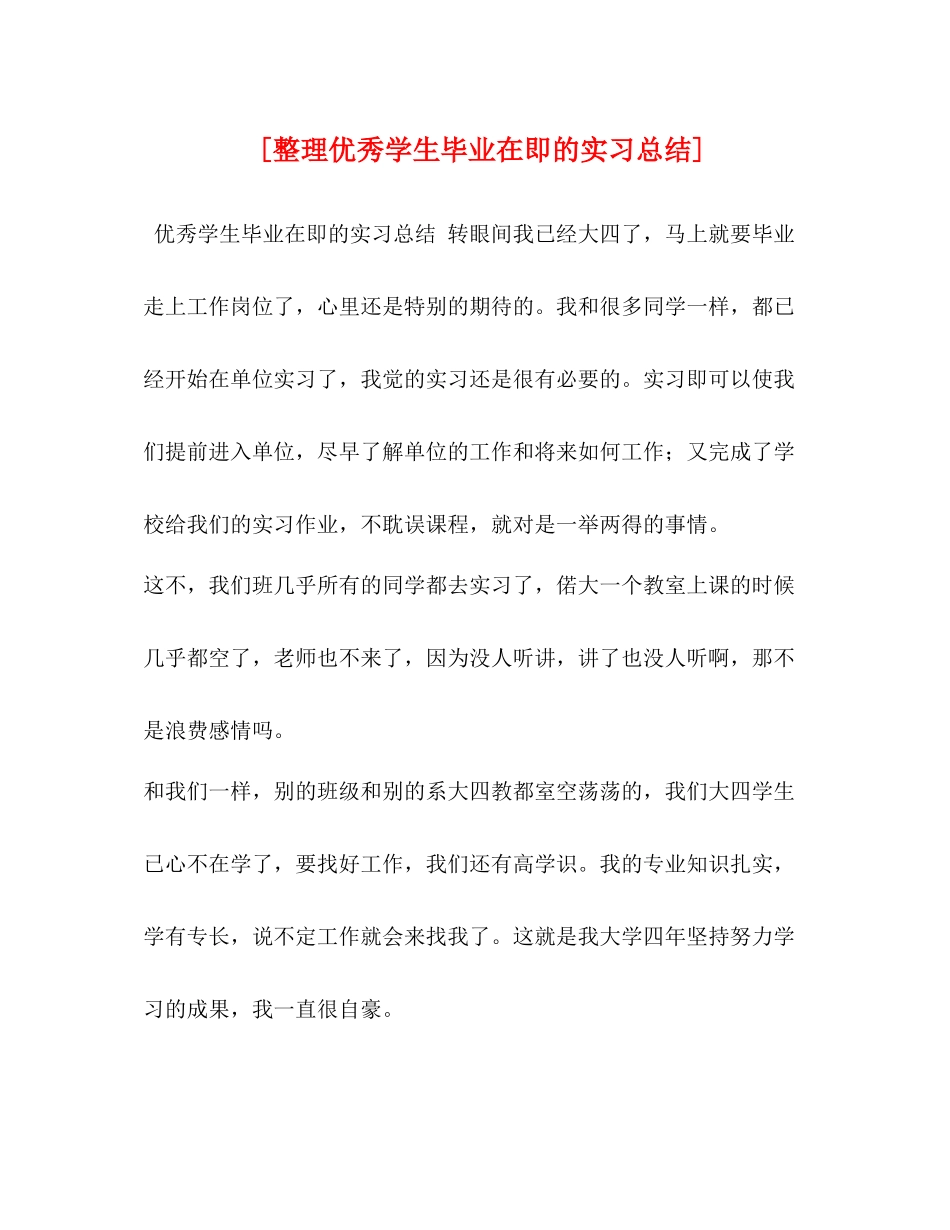 [整理优秀学生毕业在即的实习总结]

优秀学生毕业在即的实习总结 转眼间我已经大四了，马上就要毕业走上工作岗位了，心里还是特别的期待的。我和很多同学一样，都已经开始在单位实习了，我觉的实习还是很有必要的。实习即可以使我们提前进入单位，尽早了解单位的工作和将来如何工作；又完成了学校给我们的实习作业，不耽误课程，就对是一举两得的事情。

这不，我们班几乎所有的同学都去实习了，偌大一个教室上课的时候几乎都空了，老师也不来了，因为没人听讲，讲了也没人听啊，那不是浪费感情吗。

和我们一样，别的班级和别的系大四教都室空荡荡的，我们大四学生已心不在学了，要找好工作，我们还有高学识。我的专业知识扎实，学有专长，说不定工作就会来找我了。这就是我大学四年坚持努力学习的成果，我一直很自豪。